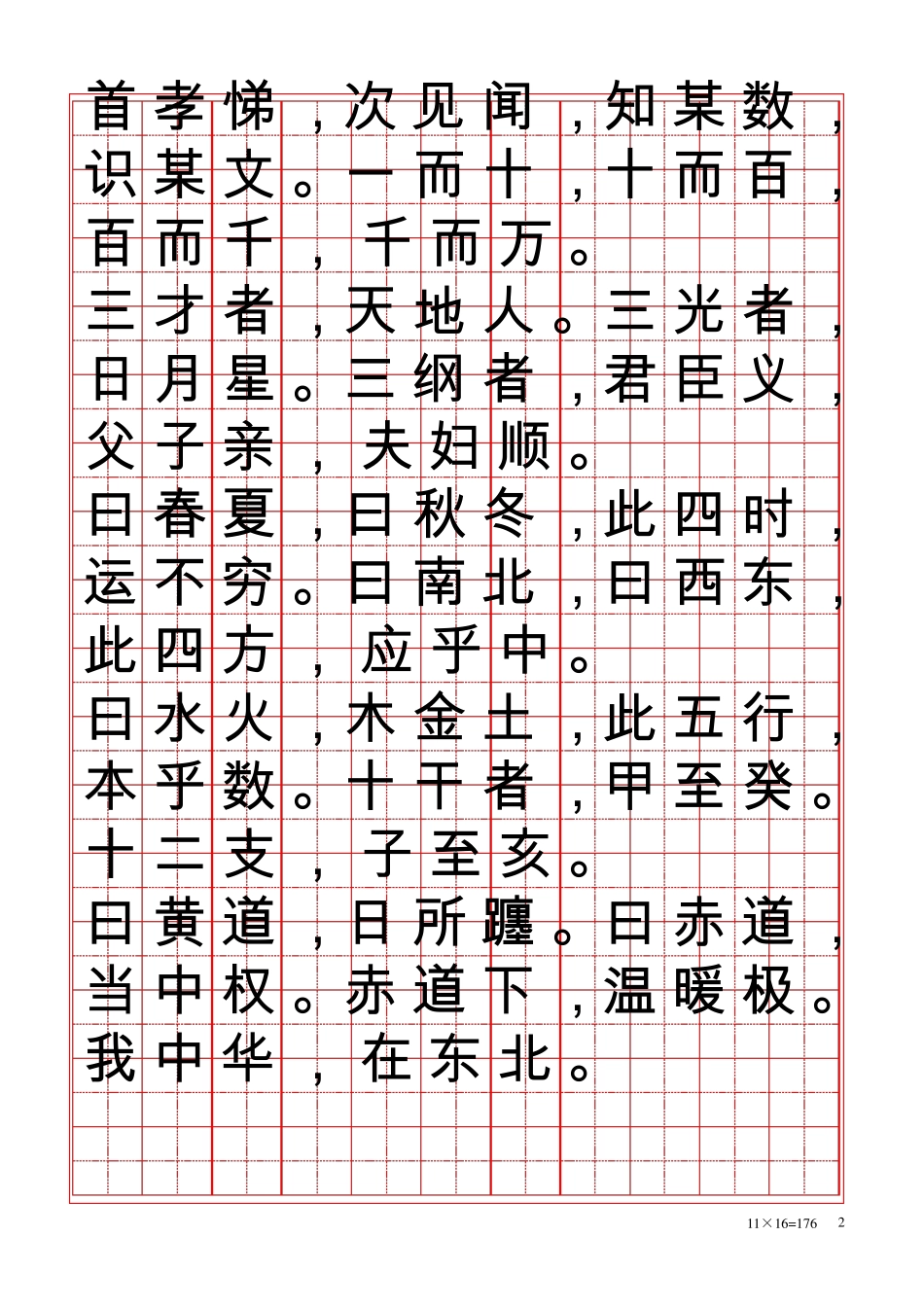 首孝悌，次见闻，知某数，识某文。一而十，十而百，百而千，千而万。
三才者，天地人。三光者，日月星。三纲者，君臣义，父子亲，夫妇顺。
曰春夏，曰秋冬，此四时，运不穷。曰南北，曰西东，此四方，应乎中。
曰水火，木金土，此五行，本乎数。十干者，甲至癸。十二支，子至亥。
曰黄道，日所躔。曰赤道，当中权。赤道下，温暖极。我中华，在东北。

11×16=176　2